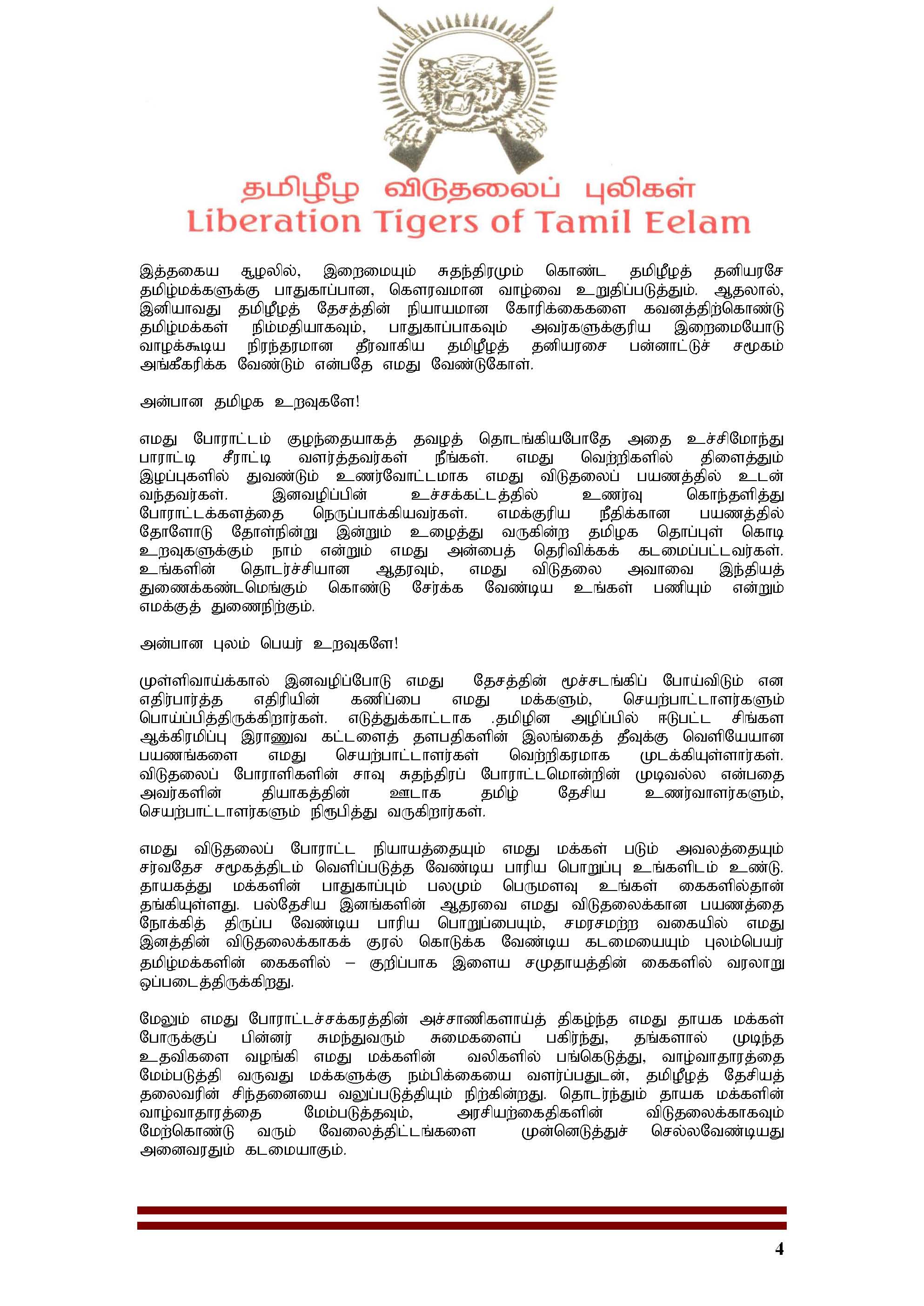 தமிழீழ விடுதலைப் புலிகள்
Liberation Tigers of Tamil Eelam

இத்தகைய சூழலில், இறைமையும் சுதந்திரமும் கொண்ட தமிழீழத் தனியரசே தமிழ்மக்களுக்கு பாதுகாப்பான, கௌரவமான வாழ்வை உறுதிப்படுத்தும். ஆதலால், இனியாவது தமிழீழத் தேசத்தின் நியாயமான கோரிக்கைகளை கவனத்திற்கொண்டு தமிழ்மக்கள் நிம்மதியாகவும், பாதுகாப்பாகவும் அவர்களுக்குரிய இறைமையோடு வாழக்கூடிய நிரந்தரமான தீர்வாகிய தமிழீழத் தனியரசை பன்னாட்டுச் சமூகம் அங்கீகரிக்க வேண்டும் என்பதே எமது வேண்டுகோள்.

அன்பான தமிழக உறவுகளே!

எமது போராட்டம் குழந்தையாகத் தவழத் தொடங்கியபோதே அதை உச்சிமோந்து பாராட்டி சீராட்டி வளர்த்தவர்கள் நீங்கள். எமது வெற்றிகளில் திளைத்தும் இழப்புகளில் துவண்டும் உணர்வோட்டமாக எமது விடுதலைப் பயணத்தில் உடன் வந்தவர்கள். இனவழிப்பின் உச்சக்கட்டத்தில் உணர்வு கொந்தளித்து போராட்டக்களத்தை நெருப்பாக்கியவர்கள். எமக்குரிய நீதிக்கான பயணத்தில் தோளோடு தோள்நின்று இன்றும் உழைத்து வருகின்ற தமிழக தொப்புள் கொடி உறவுகளுக்கும் நாம் என்றும் எமது அன்பைத் தெரிவிக்கக் கடமைப்பட்டவர்கள். உங்களின் தொடர்ச்சியான ஆதரவும், எமது விடுதலை அவாவை இந்தியத் துணைக்கண்டமெங்கும் கொண்டு சேர்க்க வேண்டிய உங்கள் பணியும் என்றும் எமக்குத் துணைநிற்கும்.

அன்பான புலம் பெயர் உறவுகளே!

முள்ளிவாய்க்கால் இனவழிப்போடு எமது தேசத்தின் மூச்சடங்கிப் போய்விடும் என எதிர்பார்த்த எதிரியின் கணிப்பை எமது மக்களும், செயற்பாட்டாளர்களும் பொய்ப்பித்திருக்கிறார்கள். எடுத்துக்காட்டாக .தமிழின அழிப்பில் ஈடுபட்ட சிங்கள ஆக்கிரமிப்பு இராணுவ கட்டளைத் தளபதிகளின் இலங்கைத் தீவுக்கு வெளியேயான பயணங்களை எமது செயற்பாட்டாளர்கள் வெற்றிகரமாக முடக்கியுள்ளார்கள். விடுதலைப் போராளிகளின் சாவு சுதந்திரப் போராட்டமொன்றின் முடிவல்ல என்பதை அவர்களின் தியாகத்தின் ஊடாக தமிழ் தேசிய உணர்வாளர்களும், செயற்பாட்டாளர்களும் நிரூபித்து வருகிறார்கள்.

எமது விடுதலைப் போராட்ட நியாயத்தையும் எமது மக்கள் படும் அவலத்தையும் சர்வதேச சமூகத்திடம் வெளிப்படுத்த வேண்டிய பாரிய பொறுப்பு உங்களிடம் உண்டு. தாயகத்து மக்களின் பாதுகாப்பும் பலமும் பெருமளவு உங்கள் கைகளில்தான் தங்கியுள்ளது. பல்தேசிய இனங்களின் ஆதரவை எமது விடுதலைக்கான பயணத்தை நோக்கித் திருப்ப வேண்டிய பாரிய பொறுப்பையும், சமரசமற்ற வகையில் எமது இனத்தின் விடுதலைக்காகக் குரல் கொடுக்க வேண்டிய கடமையையும் புலம்பெயர் தமிழ்மக்களின் கைகளில் – குறிப்பாக இளைய சமுதாயத்தின் கைகளில் வரலாறு ஒப்படைத்திருக்கிறது.

மேலும் எமது போராட்டச்சக்கரத்தின் அச்சாணிகளாய்த் திகழ்ந்த எமது தாயக மக்கள் போருக்குப் பின்னர் சுமந்துவரும் சுமைகளைப் பகிர்ந்து, தங்களால் முடிந்த உதவிகளை வழங்கி எமது மக்களின் வலிகளில் பங்கெடுத்து, வாழ்வாதாரத்தை மேம்படுத்தி வருவது மக்களுக்கு நம்பிக்கையை வளர்ப்பதுடன், தமிழீழத் தேசியத் தலைவரின் சிந்தனையை வலுப்படுத்தியும் நிற்கின்றது. தொடர்ந்தும் தாயக மக்களின் வாழ்வாதாரத்தை மேம்படுத்தவும், அரசியற்கைதிகளின் விடுதலைக்காகவும் மேற்கொண்டு வரும் வேலைத்திட்டங்களை முன்னெடுத்துச் செல்லவேண்டியது அனைவரதும் கடமையாகும்.

4